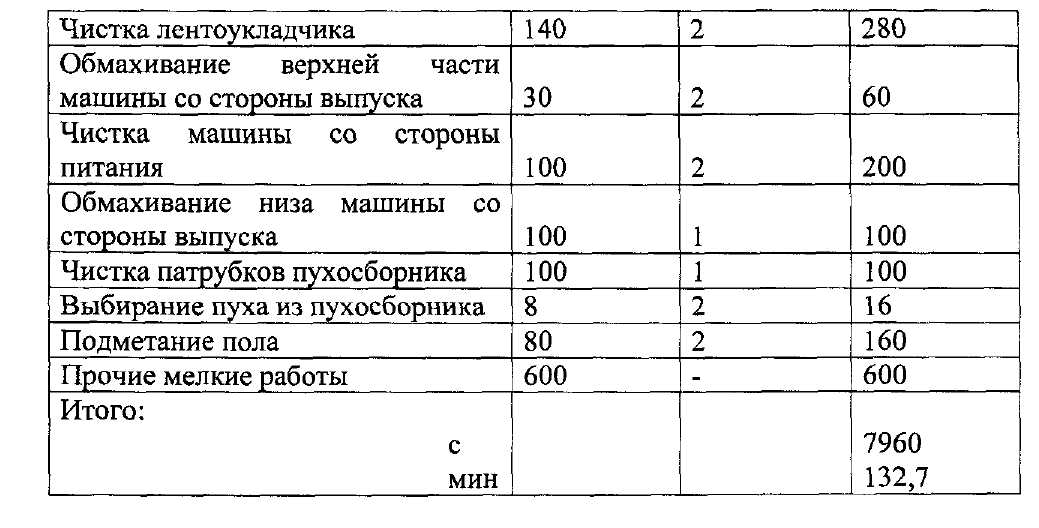 | Чистка лентоукладчика | 140 | 2 | 280 |
|---|---|---|---|
| Обмахивание верхней части машины со стороны выпуска | 30 | 2 | 60 |
| Чистка машины со стороны питания | 100 | 2 | 200 |
| Обмахивание низа машины со стороны выпуска | 100 | 1 | 100 |
| Чистка патрубков пухосборника | 100 | 1 | 100 |
| Выбирание пуха из пухосборника | 8 | 2 | 16 |
| Подметание пола | 80 | 2 | 160 |
| Прочие мелкие работы | 600 | - | 600 |
| Итого: с мин | | | 7960 132,7 |